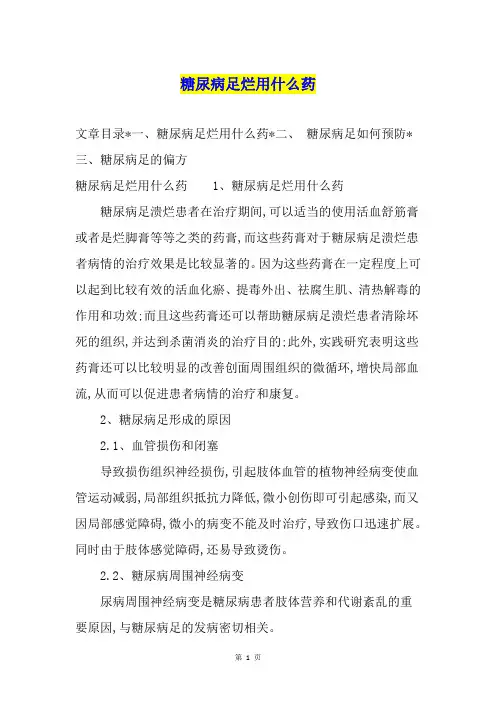 糖尿病足烂用什么药

文章目录*一、糖尿病足烂用什么药*二、 糖尿病足如何预防*三、糖尿病足的偏方

糖尿病足烂用什么药 1、糖尿病足烂用什么药

糖尿病足溃烂患者在治疗期间,可以适当的使用活血舒筋膏或者是烂脚膏等等之类的药膏,而这些药膏对于糖尿病足溃烂患者病情的治疗效果是比较显著的。因为这些药膏在一定程度上可以起到比较有效的活血化瘀、提毒外出、祛腐生肌、清热解毒的作用和功效;而且这些药膏还可以帮助糖尿病足溃烂患者清除坏死的组织,并达到杀菌消炎的治疗目的;此外,实践研究表明这些药膏还可以比较明显的改善创面周围组织的微循环,增快局部血流,从而可以促进患者病情的治疗和康复。

2、糖尿病足形成的原因

2.1、血管损伤和闭塞

导致损伤组织神经损伤,引起肢体血管的植物神经病变使血管运动减弱,局部组织抵抗力降低,微小创伤即可引起感染,而又因局部感觉障碍,微小的病变不能及时治疗,导致伤口迅速扩展。同时由于肢体感觉障碍,还易导致烫伤。

2.2、糖尿病周围神经病变

尿病周围神经病变是糖尿病患者肢体营养和代谢紊乱的重要原因,与糖尿病足的发病密切相关。

第 1 页